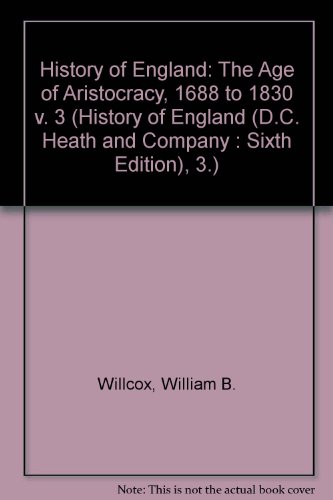 History of England: The Age of Aristocracy, 1688 to 1830 v. 3 (History of England (D.C. Heath and Company : Sixth Edition), 3.)

Willcox, William B.

Note: This is not the actual book cover